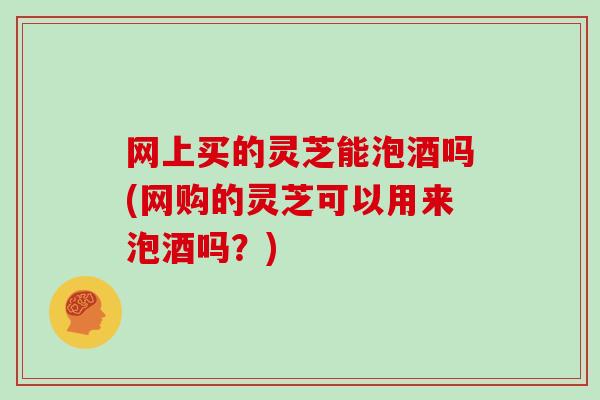 网上买的灵芝能泡酒吗(网购的灵芝可以用来泡酒吗？)